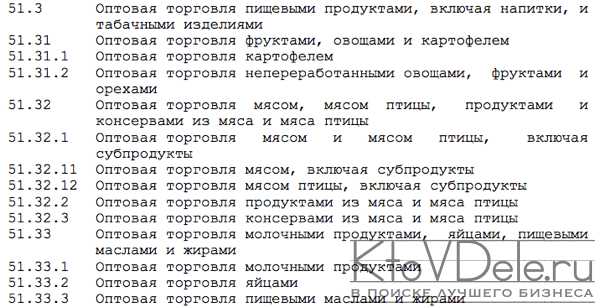 51.3 Оптовая торговля пищевыми продуктами, включая напитки, и табачными изделиями
51.31 Оптовая торговля фруктами, овощами и картофелем
51.31.1 Оптовая торговля картофелем
51.31.2 Оптовая торговля непереработанными овощами, фруктами и орехами
51.32 Оптовая торговля мясом, мясом птицы, продуктами и консервами из мяса и мяса птицы
51.32.1 Оптовая торговля мясом и мясом птицы, включая субпродукты
51.32.11 Оптовая торговля мясом, включая субпродукты
51.32.12 Оптовая торговля мясом птицы, включая субпродукты
51.32.2 Оптовая торговля продуктами из мяса и мяса птицы
51.32.3 Оптовая торговля консервами из мяса и мяса птицы
51.33 Оптовая торговля молочными продуктами, яйцами, пищевыми маслами и жирами
51.33.1 Оптовая торговля молочными продуктами
51.33.2 Оптовая торговля яйцами
51.33.3 Оптовая торговля пищевыми маслами и жирами

KtoVDele.ru
В ПОИСКЕ ЛУЧШЕГО БИЗНЕСА